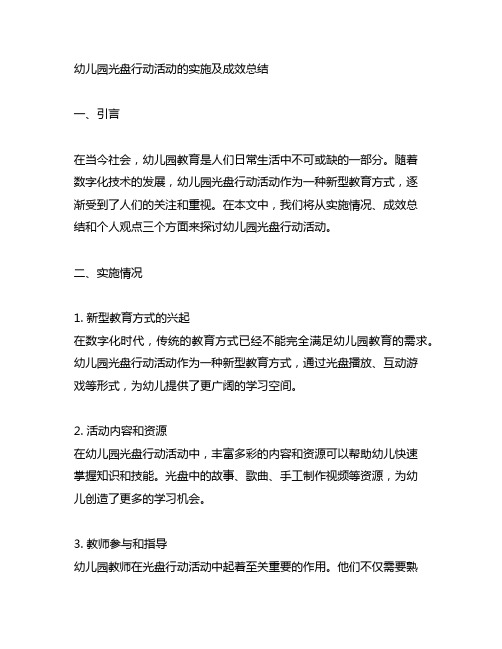 幼儿园光盘行动活动的实施及成效总结

一、引言

在当今社会，幼儿园教育是人们日常生活中不可或缺的一部分。随着数字化技术的发展，幼儿园光盘行动活动作为一种新型教育方式，逐渐受到了人们的关注和重视。在本文中，我们将从实施情况、成效总结和个人观点三个方面来探讨幼儿园光盘行动活动。

二、实施情况

1. 新型教育方式的兴起
在数字化时代，传统的教育方式已经不能完全满足幼儿园教育的需求。幼儿园光盘行动活动作为一种新型教育方式，通过光盘播放、互动游戏等形式，为幼儿提供了更广阔的学习空间。

2. 活动内容和资源
在幼儿园光盘行动活动中，丰富多彩的内容和资源可以帮助幼儿快速掌握知识和技能。光盘中的故事、歌曲、手工制作视频等资源，为幼儿创造了更多的学习机会。

3. 教师参与和指导
幼儿园教师在光盘行动活动中起着至关重要的作用。他们不仅需要熟